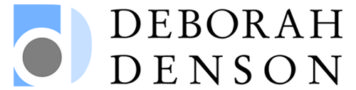 DEBORAH
DENSON